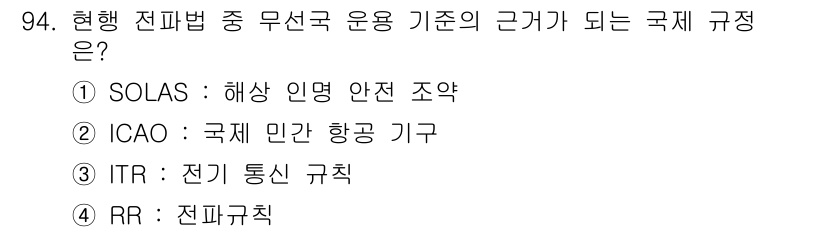 94. 현행 전파법 중 무선국 운용 기준의 근거가 되는 국제 규정은?

① SOLAS : 해상 인명 안전 조약

② ICAO : 국제 민간 항공 기구

③ ITR : 전기 통신 규칙

④ RR : 전파규칙